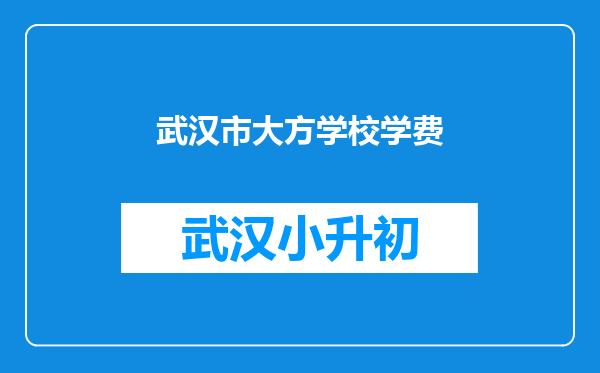 武汉市大方学校学费

武汉小升初